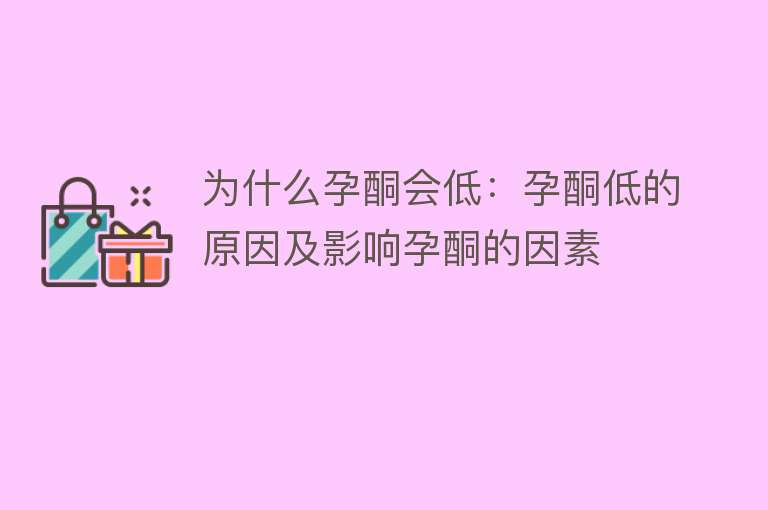 为什么孕酮会低：孕酮低的原因及影响孕酮的因素